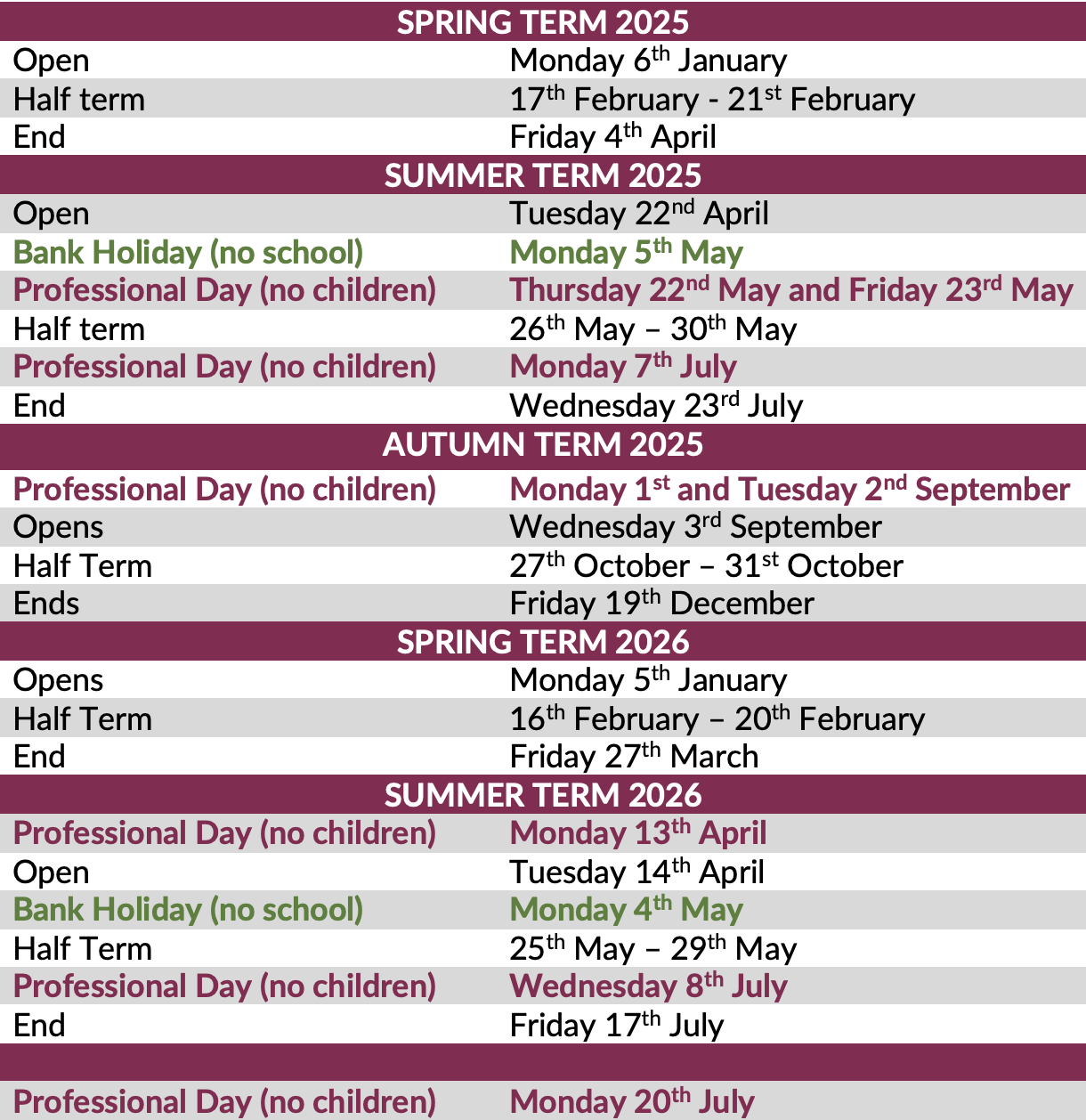 | SPRING TERM 2025 | |
|---|---|
| Open | Monday 6th January |
| Half term | 17th February - 21st February |
| End | Friday 4th April |
| SUMMER TERM 2025 | |
| Open | Tuesday 22nd April |
| Bank Holiday (no school) | Monday 5th May |
| Professional Day (no children) | Thursday 22nd May and Friday 23rd May |
| Half term | 26th May – 30th May |
| Professional Day (no children) | Monday 7th July |
| End | Wednesday 23rd July |
| AUTUMN TERM 2025 | |
| Professional Day (no children) | Monday 1st and Tuesday 2nd September |
| Opens | Wednesday 3rd September |
| Half Term | 27th October – 31st October |
| Ends | Friday 19th December |
| SPRING TERM 2026 | |
| Opens | Monday 5th January |
| Half Term | 16th February – 20th February |
| End | Friday 27th March |
| SUMMER TERM 2026 | |
| Professional Day (no children) | Monday 13th April |
| Open | Tuesday 14th April |
| Bank Holiday (no school) | Monday 4th May |
| Half Term | 25th May – 29th May |
| Professional Day (no children) | Wednesday 8th July |
| End | Friday 17th July |
| | |
| Professional Day (no children) | Monday 20th July |